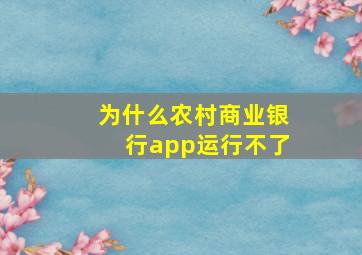 为什么农村商业银行app运行不了